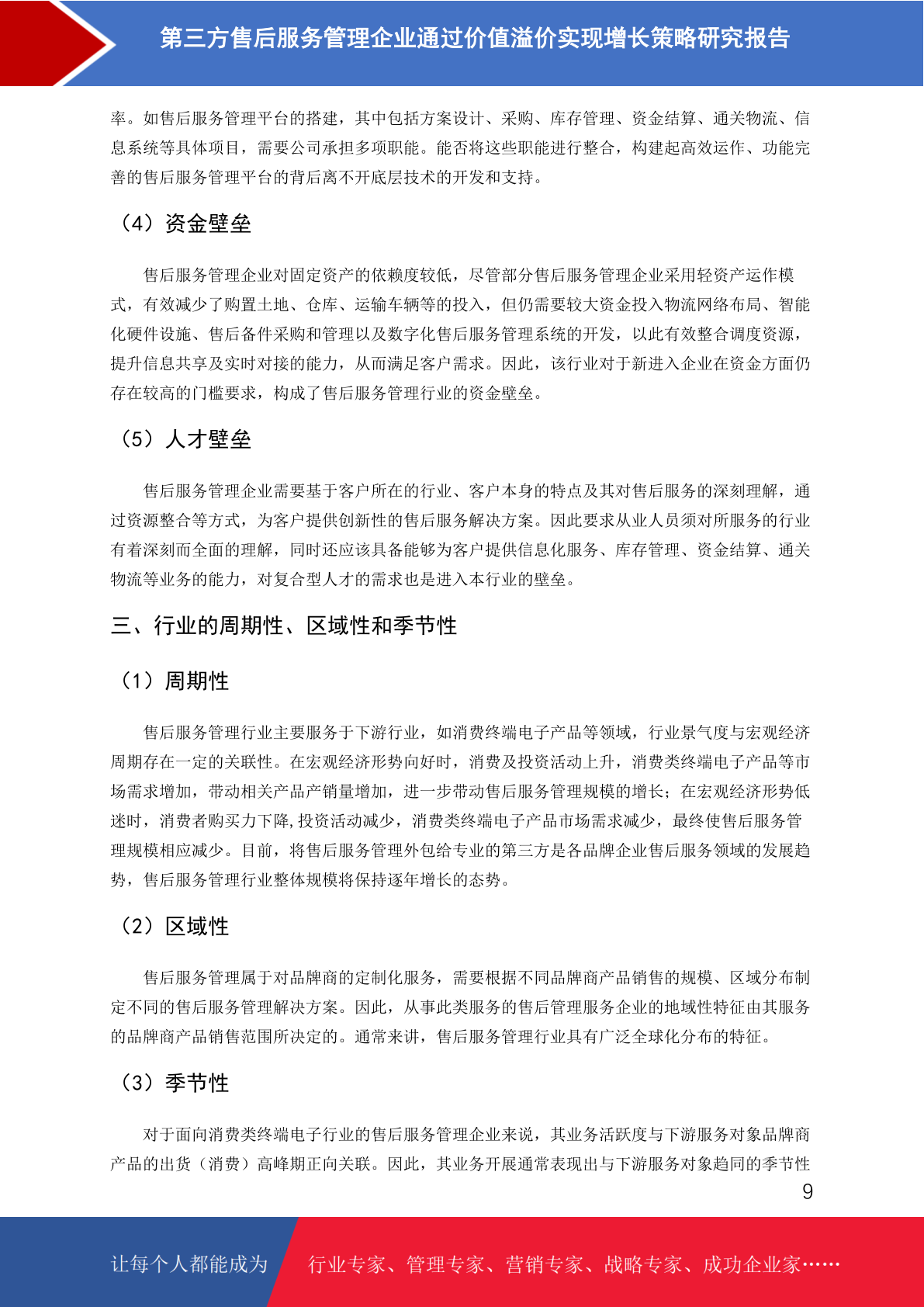 第三方售后服务管理企业通过价值溢价实现增长策略研究报告

率。如售后服务管理平台的搭建，其中包括方案设计、采购、库存管理、资金结算、通关物流、信息系统等具体项目，需要公司承担多项职能。能否将这些职能进行整合，构建起高效运作、功能完善的售后服务管理平台的背后离不开底层技术的开发和支持。

（4）资金壁垒

售后服务管理企业对固定资产的依赖度较低，尽管部分售后服务管理企业采用轻资产运作模式，有效减少了购置土地、仓库、运输车辆等的投入，但仍需要较大资金投入物流网络布局、智能化硬件设施、售后备件采购和管理以及数字化售后服务管理系统的开发，以此有效整合调度资源，提升信息共享及实时对接的能力，从而满足客户需求。因此，该行业对于新进入企业在资金方面仍存在较高的门槛要求，构成了售后服务管理行业的资金壁垒。

（5）人才壁垒

售后服务管理企业需要基于客户所在的行业、客户本身的特点及其对售后服务的深刻理解，通过资源整合等方式，为客户提供创新性的售后服务解决方案。因此要求从业人员须对所服务的行业有着深刻而全面的理解，同时还应该具备能够为客户提供信息化服务、库存管理、资金结算、通关物流等业务的能力，对复合型人才的需求也是进入本行业的壁垒。

三、行业的周期性、区域性和季节性

（1）周期性

售后服务管理行业主要服务于下游行业，如消费终端电子产品等领域，行业景气度与宏观经济周期存在一定的关联性。在宏观经济形势向好时，消费及投资活动上升，消费类终端电子产品等市场需求增加，带动相关产品产销量增加，进一步带动售后服务管理规模的增长；在宏观经济形势低迷时，消费者购买力下降，投资活动减少，消费类终端电子产品市场需求减少，最终使售后服务管理规模相应减少。目前，将售后服务管理外包给专业的第三方是各品牌企业售后服务领域的发展趋势，售后服务管理行业整体规模将保持逐年增长的态势。

（2）区域性

售后服务管理属于对品牌商的定制化服务，需要根据不同品牌商产品销售的规模、区域分布制定不同的售后服务管理解决方案。因此，从事此类服务的售后管理服务企业的地域性特征由其服务的品牌商产品销售范围所决定的。通常来讲，售后服务管理行业具有广泛全球化分布的特征。

（3）季节性

对于面向消费类终端电子行业的售后服务管理企业来说，其业务活跃度与下游服务对象品牌商产品的出货（消费）高峰期正向关联。因此，其业务开展通常表现出与下游服务对象趋同的季节性

9

让每个人都能成为 行业专家、管理专家、营销专家、战略专家、成功企业家……